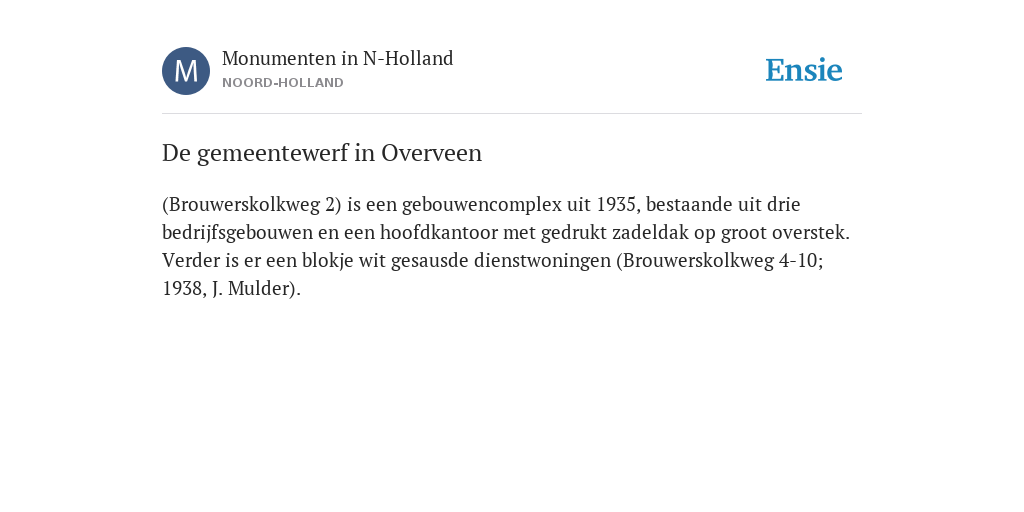 M

Monumenten in N-Holland
NOORD-HOLLAND

Ensie

De gemeentewerf in Overveen

(Brouwerskolkweg 2) is een gebouwencomplex uit 1935, bestaande uit drie bedrijfsgebouwen en een hoofdkantoor met gedrukt zadeldak op groot overstek. Verder is er een blokje wit gesausde dienstwoningen (Brouwerskolkweg 4-10; 1938, J. Mulder).